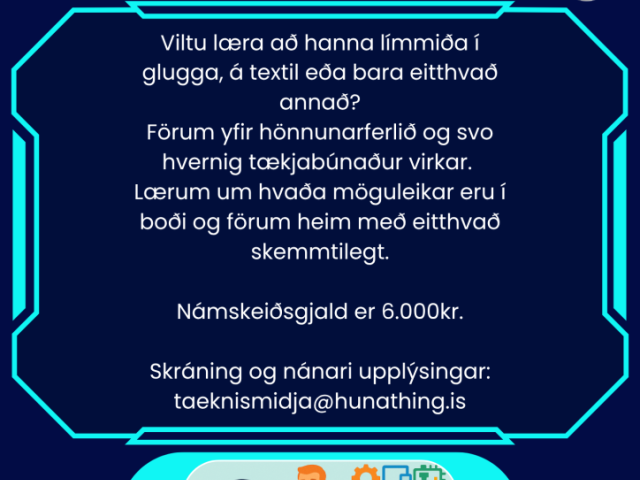 Viltu læra að hanna límmiða í glugga, á textil eða bara eitthvað annað?
Förum yfir hönnunarferlið og svo hvernig tækjabúnaður virkar.
Lærum um hvaða möguleikar eru í boði og förum heim með eitthvað skemmtilegt.

Námskeiðsgjald er 6.000kr.

Skráning og nánari upplýsingar:
taeknismidja@hunathing.is